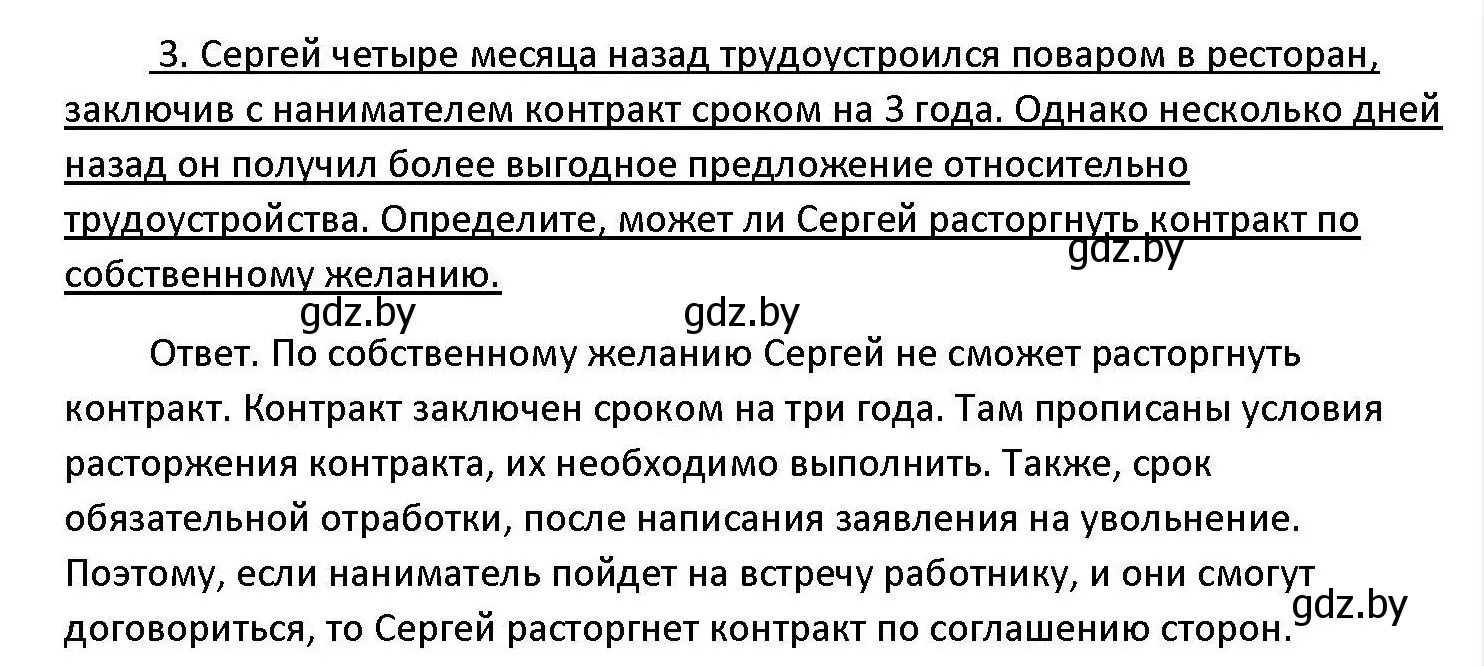 3. Сергей четыре месяца назад трудоустроился поваром в ресторан, заключив с нанимателем контракт сроком на 3 года. Однако несколько дней назад он получил более выгодное предложение относительно трудоустройства. Определите, может ли Сергей расторгнуть контракт по собственному желанию.

gdz.by

gdz.by gdz.by

Ответ. По собственному желанию Сергей не сможет расторгнуть контракт. Контракт заключен сроком на три года. Там прописаны условия расторжения контракта, их необходимо выполнить. Также, срок обязательной отработки, после написания заявления на увольнение. Поэтому, если наниматель пойдет на встречу работнику, и они смогут договориться, то Сергей расторгнет контракт по соглашению сторон.

gdz.by